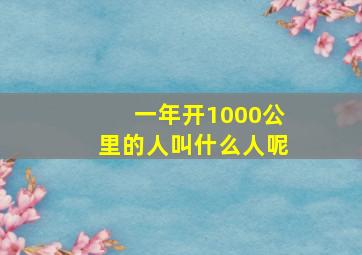 一年开1000公里的人叫什么人呢